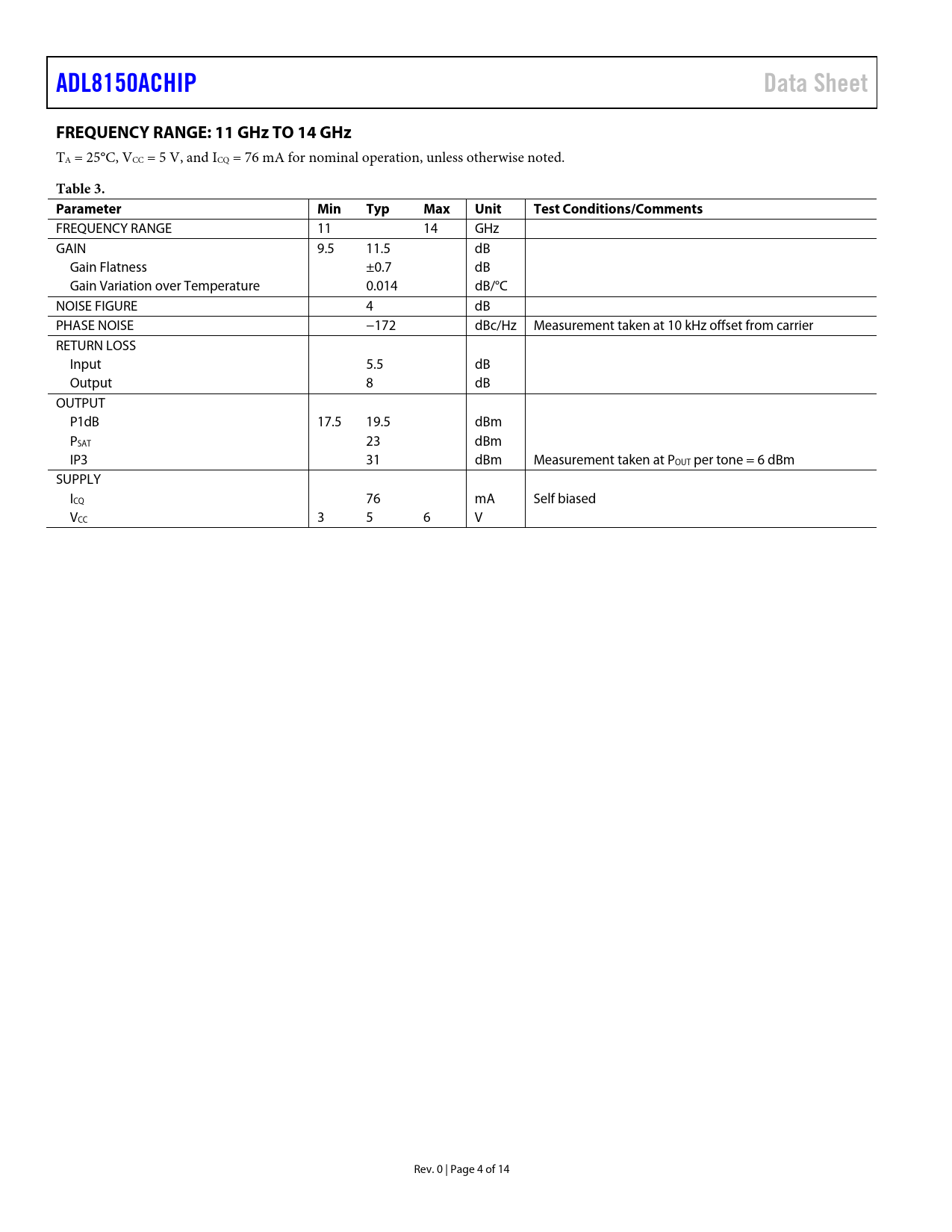 ADL8150ACHIP

Data Sheet

FREQUENCY RANGE: 11 GHz TO 14 GHz

$T_A$ = 25°C, $V_{CC}$ = 5 V, and $I_{CQ}$ = 76 mA for nominal operation, unless otherwise noted.

Table 3.

| Parameter | Min | Typ | Max | Unit | Test Conditions/Comments |
|---|---|---|---|---|---|
| FREQUENCY RANGE | 11 | | 14 | GHz | |
| GAIN | 9.5 | 11.5 | | dB | |
| Gain Flatness | | ±0.7 | | dB | |
| Gain Variation over Temperature | | 0.014 | | dB/°C | |
| NOISE FIGURE | | 4 | | dB | |
| PHASE NOISE | | −172 | | dBc/Hz | Measurement taken at 10 kHz offset from carrier |
| RETURN LOSS | | | | | |
| Input | | 5.5 | | dB | |
| Output | | 8 | | dB | |
| OUTPUT | | | | | |
| P1dB | 17.5 | 19.5 | | dBm | |
| $P_{SAT}$ | | 23 | | dBm | |
| IP3 | | 31 | | dBm | Measurement taken at $P_{OUT}$ per tone = 6 dBm |
| SUPPLY | | | | | |
| $I_{CQ}$ | | 76 | | mA | Self biased |
| $V_{CC}$ | 3 | 5 | 6 | V | |

Rev. 0 | Page 4 of 14